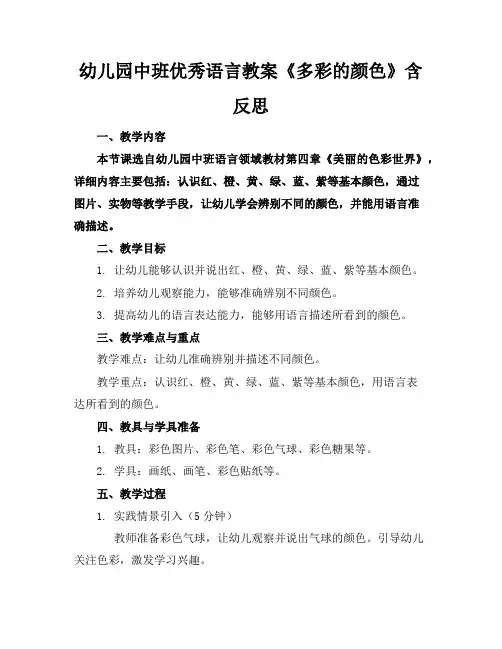 幼儿园中班优秀语言教案《多彩的颜色》含反思

一、教学内容

本节课选自幼儿园中班语言领域教材第四章《美丽的色彩世界》，详细内容主要包括：认识红、橙、黄、绿、蓝、紫等基本颜色，通过图片、实物等教学手段，让幼儿学会辨别不同的颜色，并能用语言准确描述。

二、教学目标

1. 让幼儿能够认识并说出红、橙、黄、绿、蓝、紫等基本颜色。

2. 培养幼儿观察能力，能够准确辨别不同颜色。

3. 提高幼儿的语言表达能力，能够用语言描述所看到的颜色。

三、教学难点与重点

教学难点：让幼儿准确辨别并描述不同颜色。

教学重点：认识红、橙、黄、绿、蓝、紫等基本颜色，用语言表达所看到的颜色。

四、教具与学具准备

1. 教具：彩色图片、彩色笔、彩色气球、彩色糖果等。

2. 学具：画纸、画笔、彩色贴纸等。

五、教学过程

1. 实践情景引入（5 分钟）

教师准备彩色气球，让幼儿观察并说出气球的颜色。引导幼儿关注色彩，激发学习兴趣。